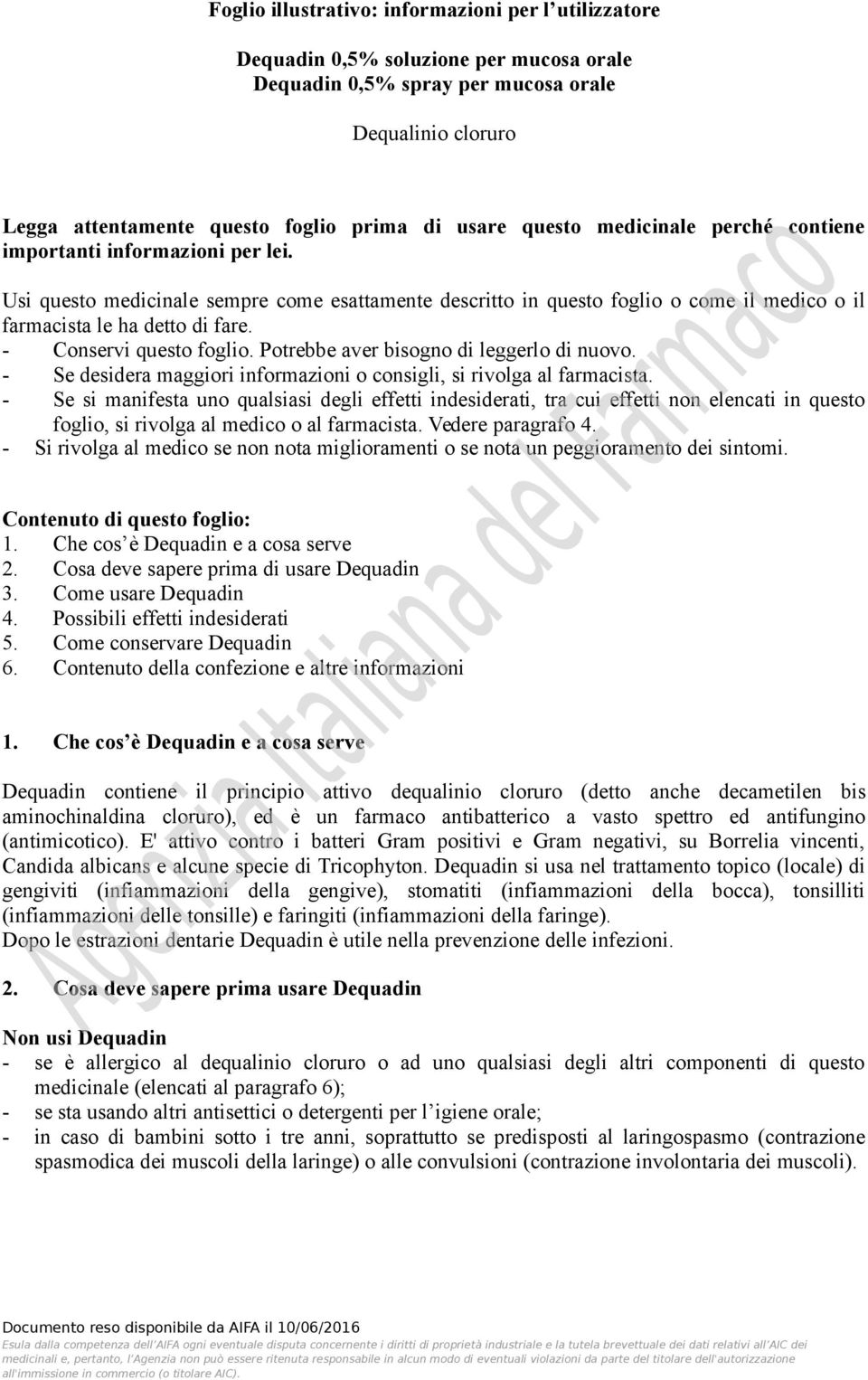 Foglio illustrativo: informazioni per l'utilizzatore

Dequadin 0,5% soluzione per mucosa orale
Dequadin 0,5% spray per mucosa orale

Dequalinio cloruro

Legga attentamente questo foglio prima di usare questo medicinale perché contiene importanti informazioni per lei.

Usi questo medicinale sempre come esattamente descritto in questo foglio o come il medico o il farmacista le ha detto di fare.
- Conservi questo foglio. Potrebbe aver bisogno di leggerlo di nuovo.
- Se desidera maggiori informazioni o consigli, si rivolga al farmacista.
- Se si manifesta uno qualsiasi degli effetti indesiderati, tra cui effetti non elencati in questo foglio, si rivolga al medico o al farmacista. Vedere paragrafo 4.
- Si rivolga al medico se non nota miglioramenti o se nota un peggioramento dei sintomi.

Contenuto di questo foglio:
1. Che cos'è Dequadin e a cosa serve
2. Cosa deve sapere prima di usare Dequadin
3. Come usare Dequadin
4. Possibili effetti indesiderati
5. Come conservare Dequadin
6. Contenuto della confezione e altre informazioni

1. Che cos'è Dequadin e a cosa serve

Dequadin contiene il principio attivo dequalinio cloruro (detto anche decametilen bis aminochinaldina cloruro), ed è un farmaco antibatterico a vasto spettro ed antifungino (antimicotico). E' attivo contro i batteri Gram positivi e Gram negativi, su Borrelia vincenti, Candida albicans e alcune specie di Tricophyton. Dequadin si usa nel trattamento topico (locale) di gengiviti (infiammazioni della gengive), stomatiti (infiammazioni della bocca), tonsilliti (infiammazioni delle tonsille) e faringiti (infiammazioni della faringe).
Dopo le estrazioni dentarie Dequadin è utile nella prevenzione delle infezioni.

2. Cosa deve sapere prima usare Dequadin

Non usi Dequadin
- se è allergico al dequalinio cloruro o ad uno qualsiasi degli altri componenti di questo medicinale (elencati al paragrafo 6);
- se sta usando altri antisettici o detergenti per l'igiene orale;
- in caso di bambini sotto i tre anni, soprattutto se predisposti al laringospasmo (contrazione spasmodica dei muscoli della laringe) o alle convulsioni (contrazione involontaria dei muscoli).

Agenzia Italiana del Farmaco

Documento reso disponibile da AIFA il 10/06/2016
Esula dalla competenza dell'AIFA ogni eventuale disputa concernente i diritti di proprietà industriale e la tutela brevettuale dei dati relativi all'AIC dei medicinali e, pertanto, l'Agenzia non può essere ritenuta responsabile in alcun modo di eventuali violazioni da parte del titolare dell'autorizzazione all'immissione in commercio (o titolare AIC).